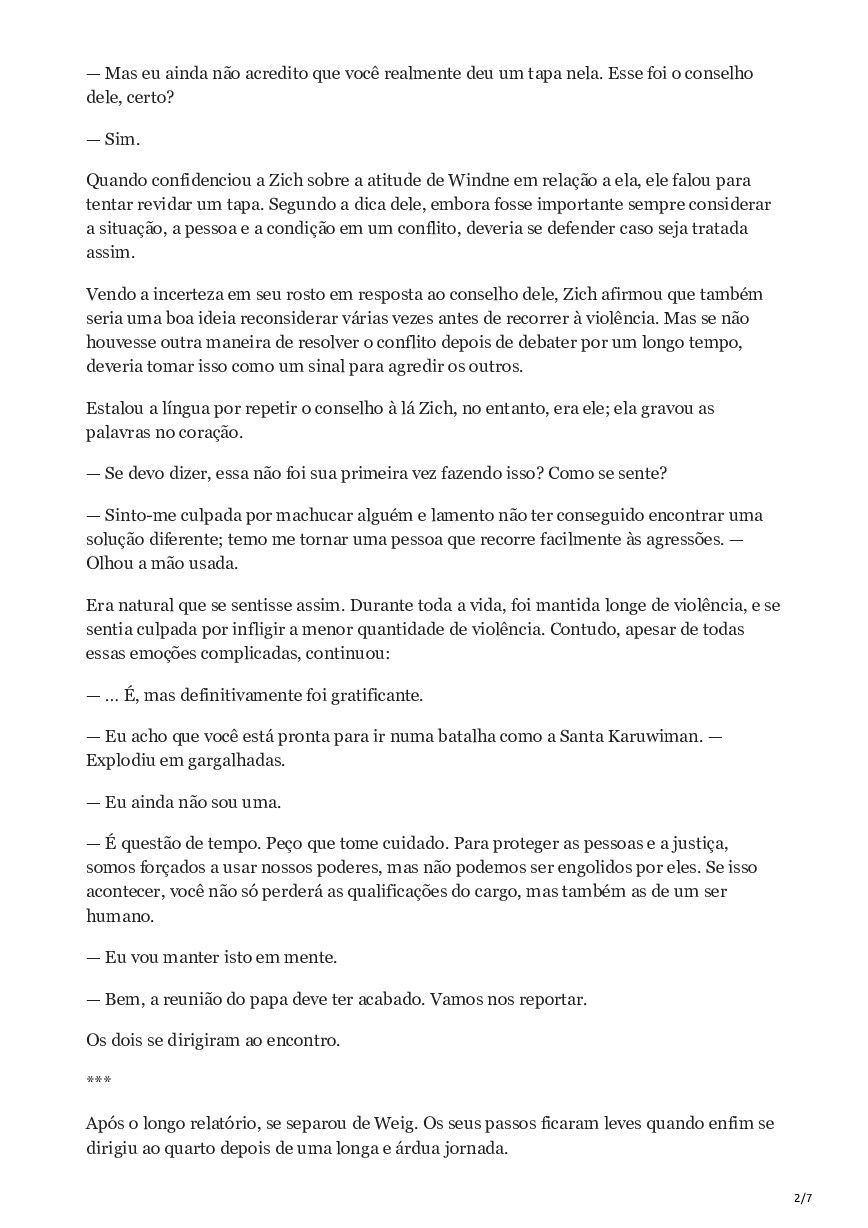 — Mas eu ainda não acredito que você realmente deu um tapa nela. Esse foi o conselho dele, certo?

— Sim.

Quando confidenciou a Zich sobre a atitude de Windne em relação a ela, ele falou para tentar revidar um tapa. Segundo a dica dele, embora fosse importante sempre considerar a situação, a pessoa e a condição em um conflito, deveria se defender caso seja tratada assim.

Vendo a incerteza em seu rosto em resposta ao conselho dele, Zich afirmou que também seria uma boa ideia reconsiderar várias vezes antes de recorrer à violência. Mas se não houvesse outra maneira de resolver o conflito depois de debater por um longo tempo, deveria tomar isso como um sinal para agredir os outros.

Estalou a língua por repetir o conselho à lá Zich, no entanto, era ele; ela gravou as palavras no coração.

— Se devo dizer, essa não foi sua primeira vez fazendo isso? Como se sente?

— Sinto-me culpada por machucar alguém e lamento não ter conseguido encontrar uma solução diferente; temo me tornar uma pessoa que recorre facilmente às agressões. — Olhou a mão usada.

Era natural que se sentisse assim. Durante toda a vida, foi mantida longe de violência, e se sentia culpada por infligir a menor quantidade de violência. Contudo, apesar de todas essas emoções complicadas, continuou:

— … É, mas definitivamente foi gratificante.

— Eu acho que você está pronta para ir numa batalha como a Santa Karuwiman. — Explodiu em gargalhadas.

— Eu ainda não sou uma.

— É questão de tempo. Peço que tome cuidado. Para proteger as pessoas e a justiça, somos forçados a usar nossos poderes, mas não podemos ser engolidos por eles. Se isso acontecer, você não só perderá as qualificações do cargo, mas também as de um ser humano.

— Eu vou manter isto em mente.

— Bem, a reunião do papa deve ter acabado. Vamos nos reportar.

Os dois se dirigiram ao encontro.

***

Após o longo relatório, se separou de Weig. Os seus passos ficaram leves quando enfim se dirigiu ao quarto depois de uma longa e árdua jornada.

2/7